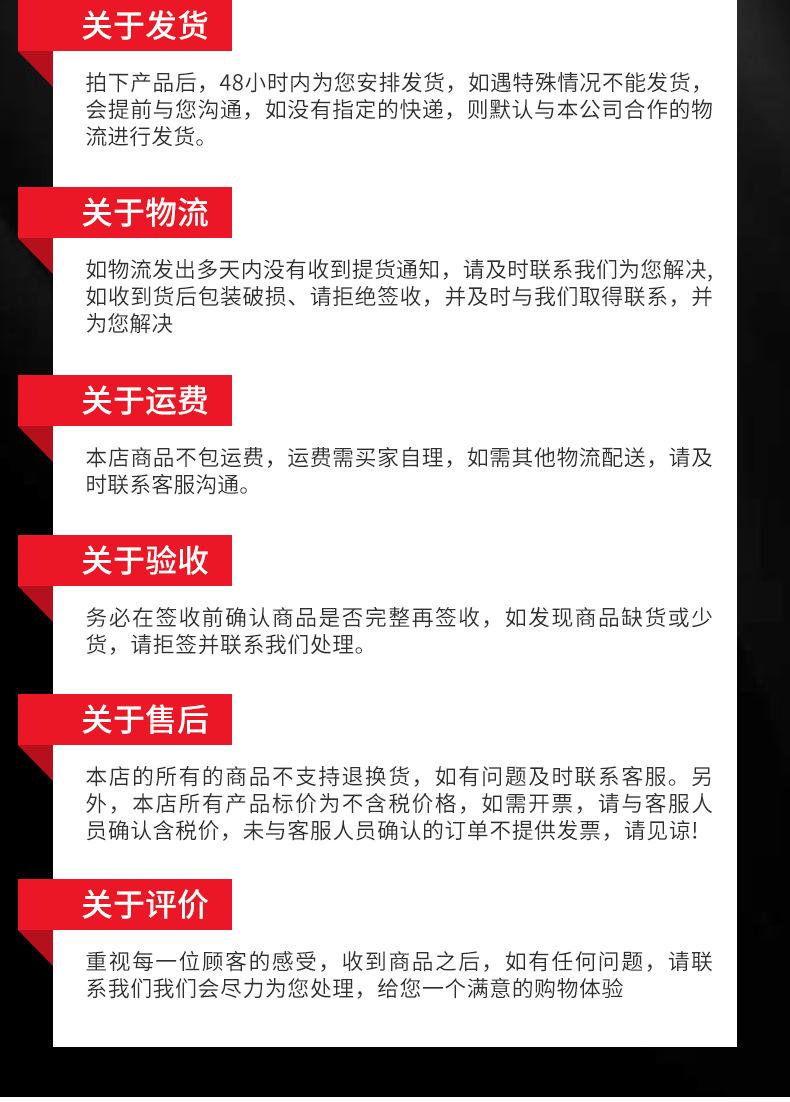 关于发货

拍下产品后，48小时内为您安排发货，如遇特殊情况不能发货，会提前与您沟通，如没有指定的快递，则默认与本公司合作的物流进行发货。

关于物流

如物流发出多天内没有收到提货通知，请及时联系我们为您解决,如收到货后包装破损、请拒绝签收，并及时与我们取得联系，并为您解决

关于运费

本店商品不包运费，运费需买家自理，如需其他物流配送，请及时联系客服沟通。

关于验收

务必在签收前确认商品是否完整再签收，如发现商品缺货或少货，请拒签并联系我们处理。

关于售后

本店的所有的商品不支持退换货，如有问题及时联系客服。另外，本店所有产品标价为不含税价格，如需开票，请与客服人员确认含税价，未与客服人员确认的订单不提供发票，请见谅!

关于评价

重视每一位顾客的感受，收到商品之后，如有任何问题，请联系我们我们会尽力为您处理，给您一个满意的购物体验